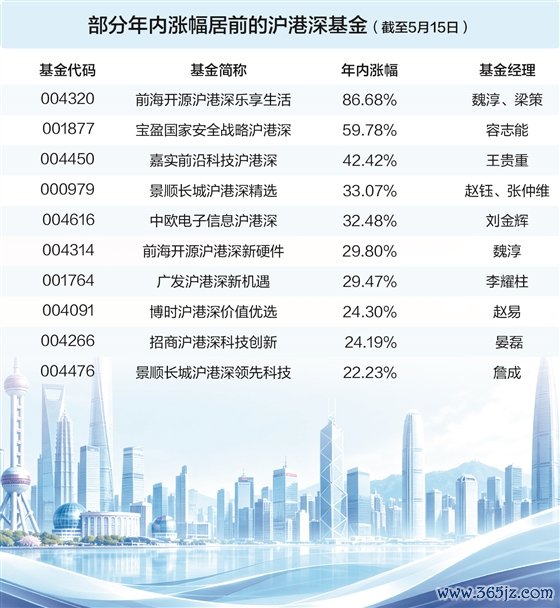 部分年内涨幅居前的沪港深基金（截至5月15日）

| 基金代码 | 基金简称 | 年内涨幅 | 基金经理 |
|---|---|---|---|
| 004320 | 前海开源沪港深乐享生活 | 86.68% | 魏淳、梁策 |
| 001877 | 宝盈国家安全战略沪港深 | 59.78% | 容志能 |
| 004450 | 嘉实前沿科技沪港深 | 42.42% | 王贵重 |
| 000979 | 景顺长城沪港深精选 | 33.07% | 赵钰、张仲维 |
| 004616 | 中欧电子信息沪港深 | 32.48% | 刘金辉 |
| 004314 | 前海开源沪港深新硬件 | 29.80% | 魏淳 |
| 001764 | 广发沪港深新机遇 | 29.47% | 李耀柱 |
| 004091 | 博时沪港深价值优选 | 24.30% | 赵易 |
| 004266 | 招商沪港深科技创新 | 24.19% | 晏磊 |
| 004476 | 景顺长城沪港深领先科技 | 22.23% | 詹成 |

www.365jz.com